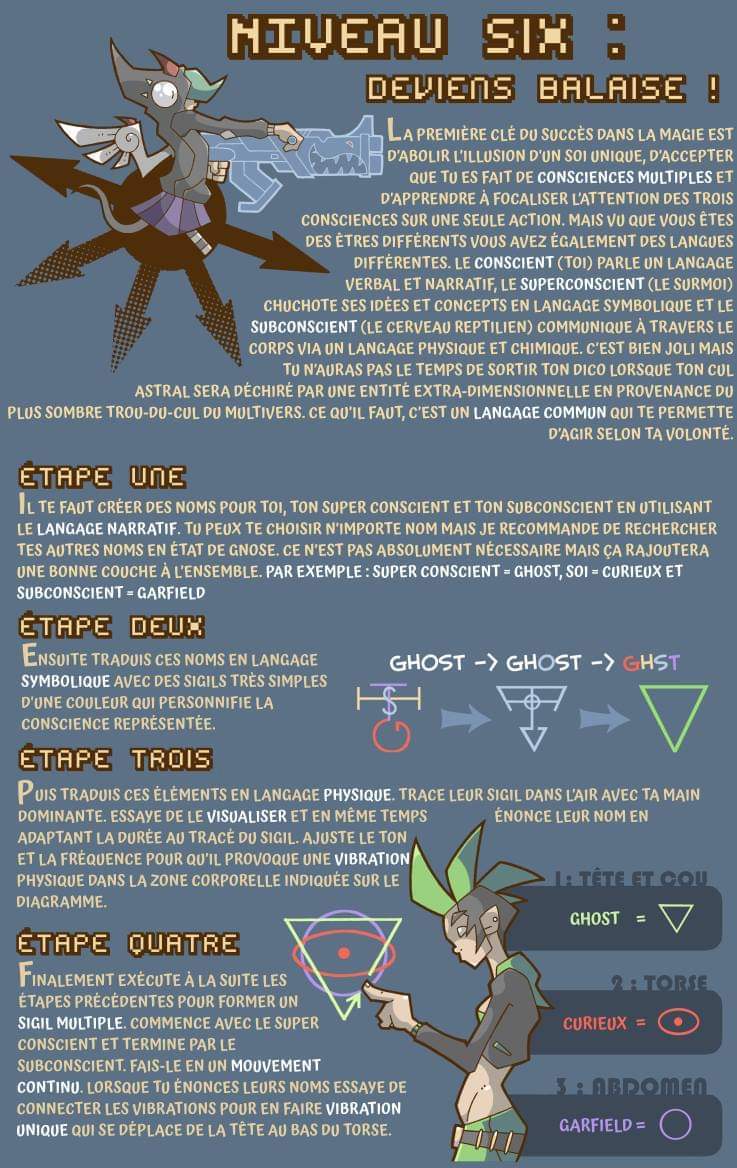 NIVEAU SIX :

DEVIENS BALAISE !

LA PREMIÈRE CLÉ DU SUCCÈS DANS LA MAGIE EST D'ABOLIR L'ILLUSION D'UN SOI UNIQUE, D'ACCEPTER QUE TU ES FAIT DE CONSCIENCES MULTIPLES ET D'APPRENDRE À FOCALISER L'ATTENTION DES TROIS CONSCIENCES SUR UNE SEULE ACTION. MAIS VU QUE VOUS ÊTES DES ÊTRES DIFFÉRENTS VOUS AVEZ ÉGALEMENT DES LANGUES DIFFÉRENTES. LE CONSCIENT (TOI) PARLE UN LANGAGE VERBAL ET NARRATIF, LE SUPERCONSCIENT (LE SURMOI) CHUCHOTE SES IDÉES ET CONCEPTS EN LANGAGE SYMBOLIQUE ET LE SUBCONSCIENT (LE CERVEAU REPTILIEN) COMMUNIQUE À TRAVERS LE CORPS VIA UN LANGAGE PHYSIQUE ET CHIMIQUE. C'EST BIEN JOLI MAIS TU N'AURAS PAS LE TEMPS DE SORTIR TON DICO LORSQUE TON CUL ASTRAL SERA DÉCHIRÉ PAR UNE ENTITÉ EXTRA-DIMENSIONNELLE EN PROVENANCE DU PLUS SOMBRE TROU-DU-CUL DU MULTIVERS. CE QU'IL FAUT, C'EST UN LANGAGE COMMUN QUI TE PERMETTE D'AGIR SELON TA VOLONTÉ.

ÉTAPE UNE

IL TE FAUT CRÉER DES NOMS POUR TOI, TON SUPER CONSCIENT ET TON SUBCONSCIENT EN UTILISANT LE LANGAGE NARRATIF. TU PEUX TE CHOISIR N'IMPORTE NOM MAIS JE RECOMMANDE DE RECHERCHER TES AUTRES NOMS EN ÉTAT DE GNOSE. CE N'EST PAS ABSOLUMENT NÉCESSAIRE MAIS ÇA RAJOUTERA UNE BONNE COUCHE À L'ENSEMBLE. PAR EXEMPLE : SUPER CONSCIENT = GHOST, SOI = CURIEUX ET SUBCONSCIENT = GARFIELD

ÉTAPE DEUX

ENSUITE TRADUIS CES NOMS EN LANGAGE SYMBOLIQUE AVEC DES SIGILS TRÈS SIMPLES D'UNE COULEUR QUI PERSONNIFIE LA CONSCIENCE REPRÉSENTÉE.

GHOST -> GHOST -> GHST

ÉTAPE TROIS

PUIS TRADUIS CES ÉLÉMENTS EN LANGAGE PHYSIQUE. TRACE LEUR SIGIL DANS L'AIR AVEC TA MAIN DOMINANTE. ESSAYE DE LE VISUALISER ET EN MÊME TEMPS ÉNONCE LEUR NOM EN ADAPTANT LA DURÉE AU TRACÉ DU SIGIL. AJUSTE LE TON ET LA FRÉQUENCE POUR QU'IL PROVOQUE UNE VIBRATION PHYSIQUE DANS LA ZONE CORPORELLE INDIQUÉE SUR LE DIAGRAMME.

ÉTAPE QUATRE

FINALEMENT EXÉCUTE À LA SUITE LES ÉTAPES PRÉCÉDENTES POUR FORMER UN SIGIL MULTIPLE. COMMENCE AVEC LE SUPER CONSCIENT ET TERMINE PAR LE SUBCONSCIENT. FAIS-LE EN UN MOUVEMENT CONTINU. LORSQUE TU ÉNONCES LEURS NOMS ESSAYE DE CONNECTER LES VIBRATIONS POUR EN FAIRE VIBRATION UNIQUE QUI SE DÉPLACE DE LA TÊTE AU BAS DU TORSE.

1 : TÊTE ET COU

GHOST =

2 : TORSE

CURIEUX =

3 : ABDOMEN

GARFIELD =